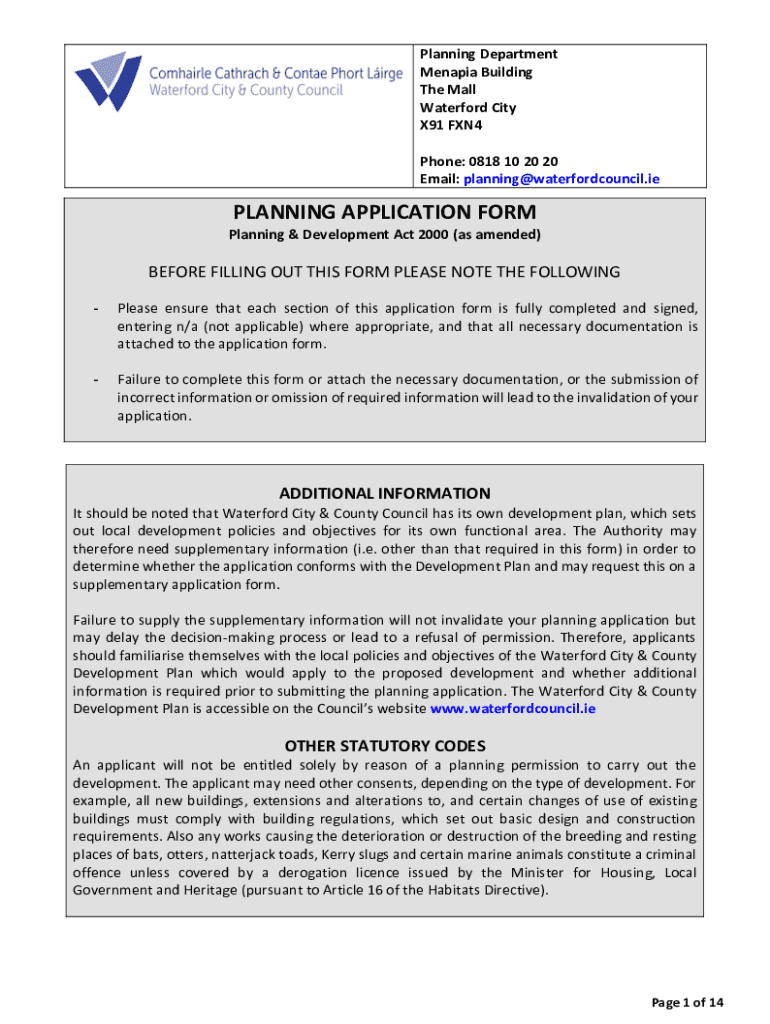 Comhairle Cathrach & Contae Phort Láirge
Waterford City & County Council

Planning Department
Menapia Building
The Mall
Waterford City
X91 FXN4

Phone: 0818 10 20 20
Email: planning@waterfordcouncil.ie

PLANNING APPLICATION FORM
Planning & Development Act 2000 (as amended)

BEFORE FILLING OUT THIS FORM PLEASE NOTE THE FOLLOWING

- Please ensure that each section of this application form is fully completed and signed, entering n/a (not applicable) where appropriate, and that all necessary documentation is attached to the application form.

- Failure to complete this form or attach the necessary documentation, or the submission of incorrect information or omission of required information will lead to the invalidation of your application.

ADDITIONAL INFORMATION
It should be noted that Waterford City & County Council has its own development plan, which sets out local development policies and objectives for its own functional area. The Authority may therefore need supplementary information (i.e. other than that required in this form) in order to determine whether the application conforms with the Development Plan and may request this on a supplementary application form.

Failure to supply the supplementary information will not invalidate your planning application but may delay the decision-making process or lead to a refusal of permission. Therefore, applicants should familiarise themselves with the local policies and objectives of the Waterford City & County Development Plan which would apply to the proposed development and whether additional information is required prior to submitting the planning application. The Waterford City & County Development Plan is accessible on the Council's website www.waterfordcouncil.ie

OTHER STATUTORY CODES
An applicant will not be entitled solely by reason of a planning permission to carry out the development. The applicant may need other consents, depending on the type of development. For example, all new buildings, extensions and alterations to, and certain changes of use of existing buildings must comply with building regulations, which set out basic design and construction requirements. Also any works causing the deterioration or destruction of the breeding and resting places of bats, otters, natterjack toads, Kerry slugs and certain marine animals constitute a criminal offence unless covered by a derogation licence issued by the Minister for Housing, Local Government and Heritage (pursuant to Article 16 of the Habitats Directive).

Page 1 of 14